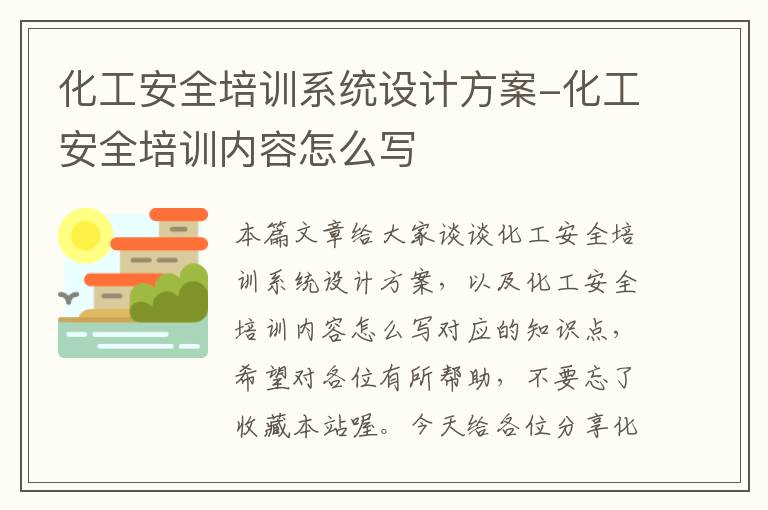 化工安全培训系统设计方案-化工安全培训内容怎么写

本篇文章给大家谈谈化工安全培训系统设计方案，以及化工安全培训内容怎么写对应的知识点，希望对各位有所帮助，不要忘了收藏本站喔。今天给各位分享化